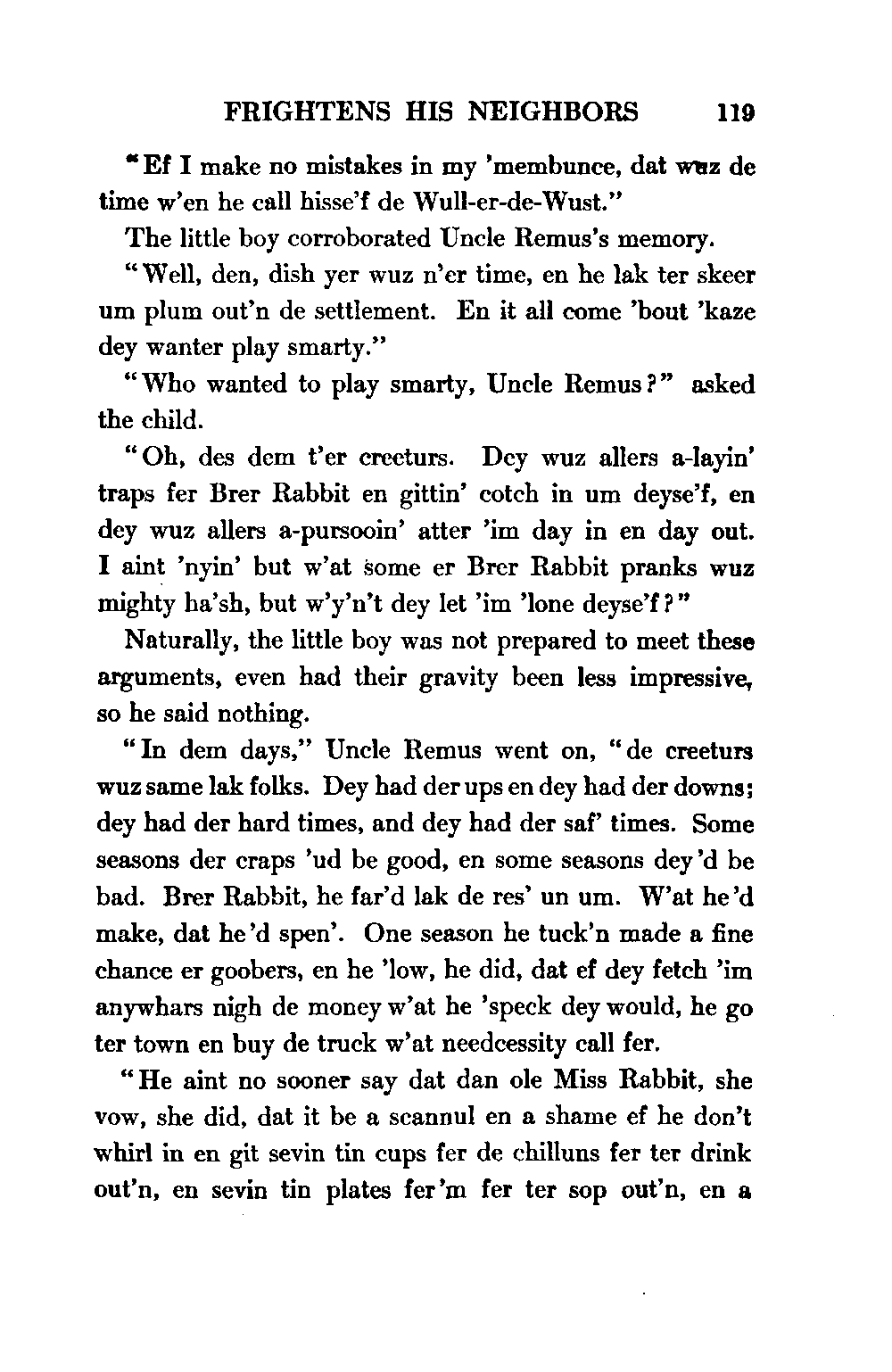 FRIGHTENS HIS NEIGHBORS 119

"Ef I make no mistakes in my 'membunce, dat wuz de time w'en he call hisse'f de Wull-er-de-Wust."

The little boy corroborated Uncle Remus's memory.

"Well, den, dish yer wuz n'er time, en he lak ter skeer um plum out'n de settlement. En it all come 'bout 'kaze dey wanter play smarty."

"Who wanted to play smarty, Uncle Remus?" asked the child.

"Oh, des dem t'er creeturs. Dey wuz allers a-layin' traps fer Brer Rabbit en gittin' cotch in um deyse'f, en dey wuz allers a-pursooin' atter 'im day in en day out. I aint 'nyin' but w'at some er Brer Rabbit pranks wuz mighty ha'sh, but w'y'n't dey let 'im 'lone deyse'f?"

Naturally, the little boy was not prepared to meet these arguments, even had their gravity been less impressive, so he said nothing.

"In dem days," Uncle Remus went on, "de creeturs wuz same lak folks. Dey had der ups en dey had der downs; dey had der hard times, and dey had der saf' times. Some seasons der craps 'ud be good, en some seasons dey'd be bad. Brer Rabbit, he far'd lak de res' un um. W'at he'd make, dat he'd spen'. One season he tuck'n made a fine chance er goobers, en he 'low, he did, dat ef dey fetch 'im anywhars nigh de money w'at he 'speck dey would, he go ter town en buy de truck w'at needcessity call fer.

"He aint no sooner say dat dan ole Miss Rabbit, she vow, she did, dat it be a scannul en a shame ef he don't whirl in en git sevin tin cups fer de chilluns fer ter drink out'n, en sevin tin plates fer'm fer ter sop out'n, en a